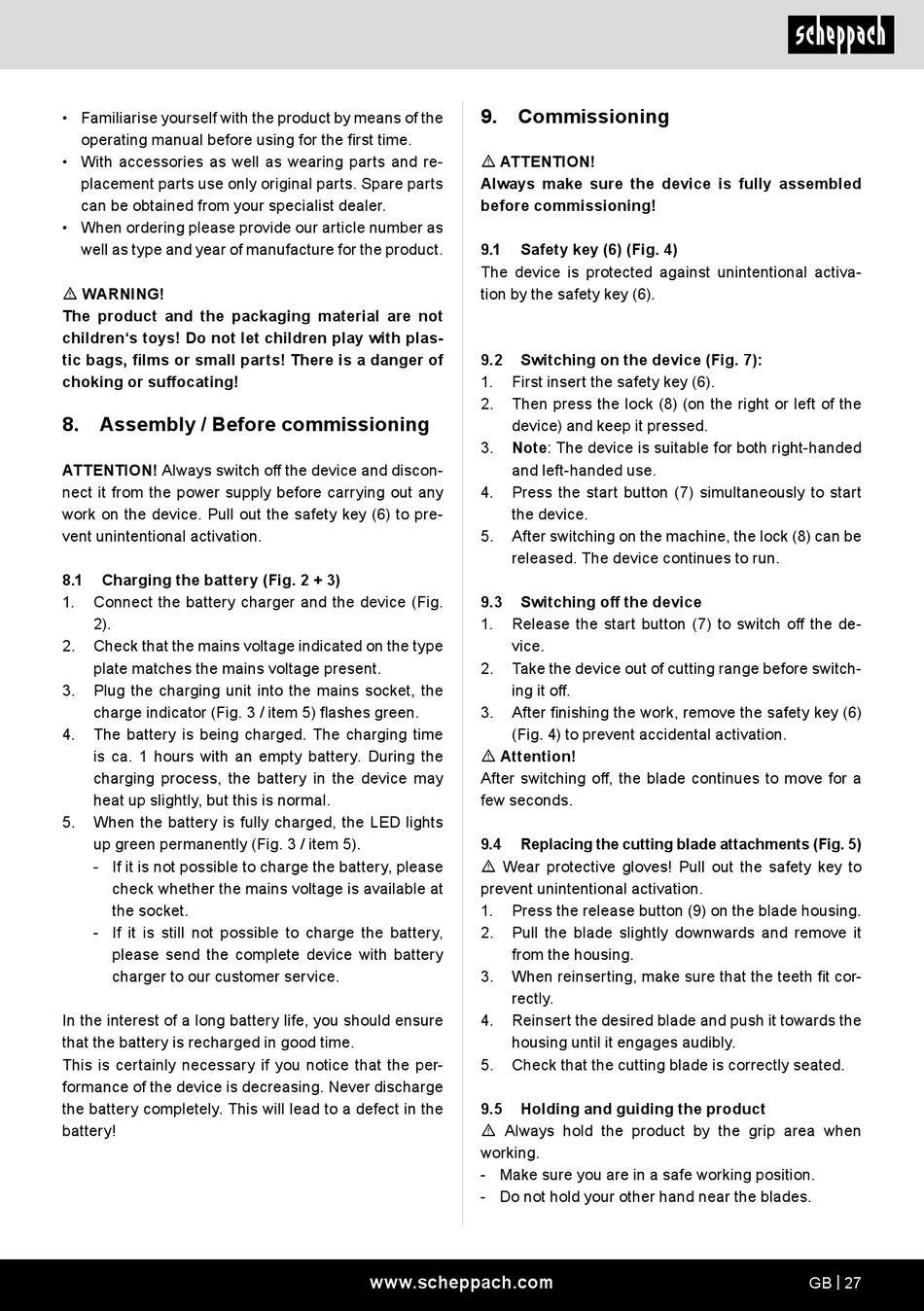 scheppach

• Familiarise yourself with the product by means of the operating manual before using for the first time.
• With accessories as well as wearing parts and replacement parts use only original parts. Spare parts can be obtained from your specialist dealer.
• When ordering please provide our article number as well as type and year of manufacture for the product.

⚠ WARNING!
The product and the packaging material are not children's toys! Do not let children play with plastic bags, films or small parts! There is a danger of choking or suffocating!

8. Assembly / Before commissioning

ATTENTION! Always switch off the device and disconnect it from the power supply before carrying out any work on the device. Pull out the safety key (6) to prevent unintentional activation.

8.1 Charging the battery (Fig. 2 + 3)
1. Connect the battery charger and the device (Fig. 2).
2. Check that the mains voltage indicated on the type plate matches the mains voltage present.
3. Plug the charging unit into the mains socket, the charge indicator (Fig. 3 / item 5) flashes green.
4. The battery is being charged. The charging time is ca. 1 hours with an empty battery. During the charging process, the battery in the device may heat up slightly, but this is normal.
5. When the battery is fully charged, the LED lights up green permanently (Fig. 3 / item 5).
- If it is not possible to charge the battery, please check whether the mains voltage is available at the socket.
- If it is still not possible to charge the battery, please send the complete device with battery charger to our customer service.

In the interest of a long battery life, you should ensure that the battery is recharged in good time.
This is certainly necessary if you notice that the performance of the device is decreasing. Never discharge the battery completely. This will lead to a defect in the battery!

9. Commissioning

⚠ ATTENTION!
Always make sure the device is fully assembled before commissioning!

9.1 Safety key (6) (Fig. 4)
The device is protected against unintentional activation by the safety key (6).

9.2 Switching on the device (Fig. 7):
1. First insert the safety key (6).
2. Then press the lock (8) (on the right or left of the device) and keep it pressed.
3. Note: The device is suitable for both right-handed and left-handed use.
4. Press the start button (7) simultaneously to start the device.
5. After switching on the machine, the lock (8) can be released. The device continues to run.

9.3 Switching off the device
1. Release the start button (7) to switch off the device.
2. Take the device out of cutting range before switching it off.
3. After finishing the work, remove the safety key (6) (Fig. 4) to prevent accidental activation.
⚠ Attention!
After switching off, the blade continues to move for a few seconds.

9.4 Replacing the cutting blade attachments (Fig. 5)
⚠ Wear protective gloves! Pull out the safety key to prevent unintentional activation.
1. Press the release button (9) on the blade housing.
2. Pull the blade slightly downwards and remove it from the housing.
3. When reinserting, make sure that the teeth fit correctly.
4. Reinsert the desired blade and push it towards the housing until it engages audibly.
5. Check that the cutting blade is correctly seated.

9.5 Holding and guiding the product
⚠ Always hold the product by the grip area when working.
- Make sure you are in a safe working position.
- Do not hold your other hand near the blades.

www.scheppach.com
GB | 27